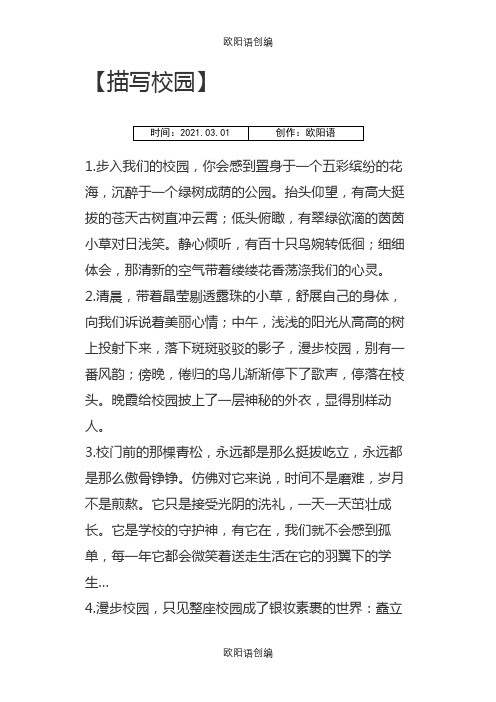 欧阳语创编

【描写校园】

| 时间：2021.03.01 | 创作：欧阳语 |
|---|---|

1.步入我们的校园，你会感到置身于一个五彩缤纷的花海，沉醉于一个绿树成荫的公园。抬头仰望，有高大挺拔的苍天古树直冲云霄；低头俯瞰，有翠绿欲滴的茵茵小草对日浅笑。静心倾听，有百十只鸟婉转低徊；细细体会，那清新的空气带着缕缕花香荡涤我们的心灵。
2.清晨，带着晶莹剔透露珠的小草，舒展自己的身体，向我们诉说着美丽心情；中午，浅浅的阳光从高高的树上投射下来，落下斑斑驳驳的影子，漫步校园，别有一番风韵；傍晚，倦归的鸟儿渐渐停下了歌声，停落在枝头。晚霞给校园披上了一层神秘的外衣，显得别样动人。
3.校门前的那棵青松，永远都是那么挺拔屹立，永远都是那么傲骨铮铮。仿佛对它来说，时间不是磨难，岁月不是煎熬。它只是接受光阴的洗礼，一天一天茁壮成长。它是学校的守护神，有它在，我们就不会感到孤单，每一年它都会微笑着送走生活在它的羽翼下的学生...
4.漫步校园，只见整座校园成了银妆素裹的世界：矗立

欧阳语创编